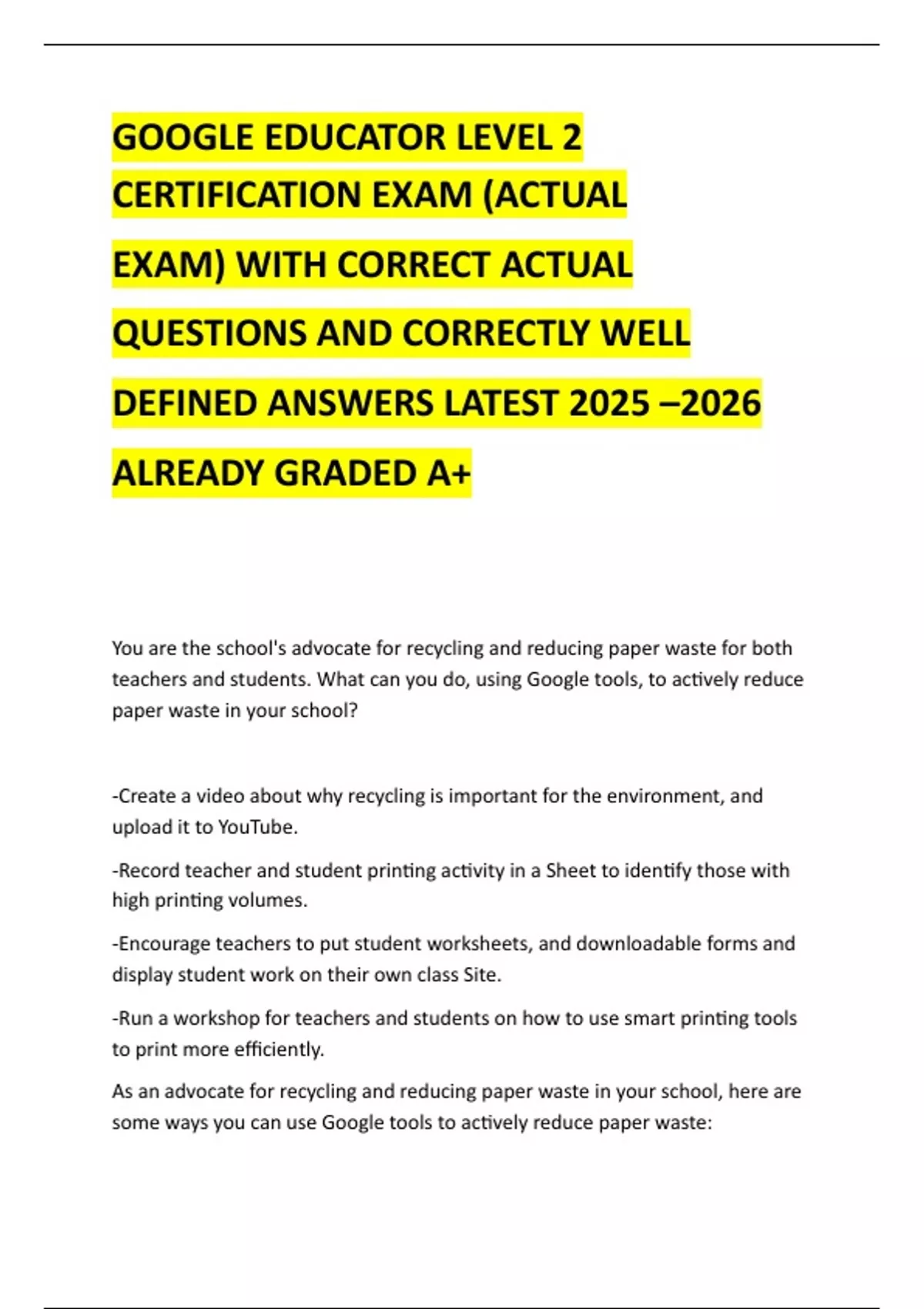 GOOGLE EDUCATOR LEVEL 2 CERTIFICATION EXAM (ACTUAL EXAM) WITH CORRECT ACTUAL QUESTIONS AND CORRECTLY WELL DEFINED ANSWERS LATEST 2025 –2026 ALREADY GRADED A+

You are the school's advocate for recycling and reducing paper waste for both teachers and students. What can you do, using Google tools, to actively reduce paper waste in your school?

-Create a video about why recycling is important for the environment, and upload it to YouTube.

-Record teacher and student printing activity in a Sheet to identify those with high printing volumes.

-Encourage teachers to put student worksheets, and downloadable forms and display student work on their own class Site.

-Run a workshop for teachers and students on how to use smart printing tools to print more efficiently.

As an advocate for recycling and reducing paper waste in your school, here are some ways you can use Google tools to actively reduce paper waste: